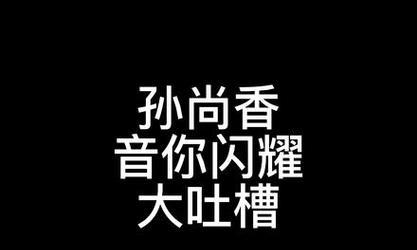 孙尚香
音你闪耀
大吐槽